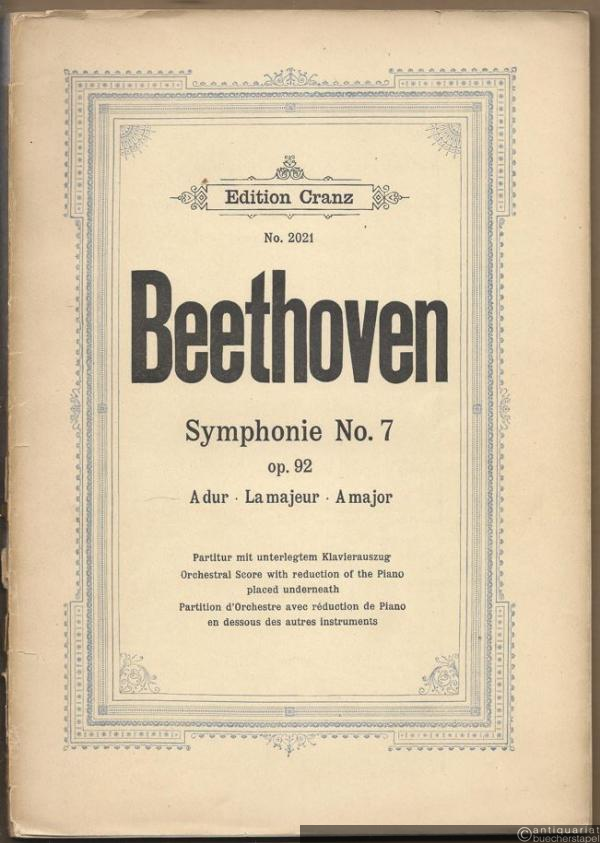 Edition Cranz

No. 2021

Beethoven

Symphonie No. 7

op. 92

A dur · La majeur · A major

Partitur mit unterlegtem Klavierauszug
Orchestral Score with reduction of the Piano placed underneath
Partition d'Orchestre avec réduction de Piano en dessous des autres instruments

antiquariat buecherstapel